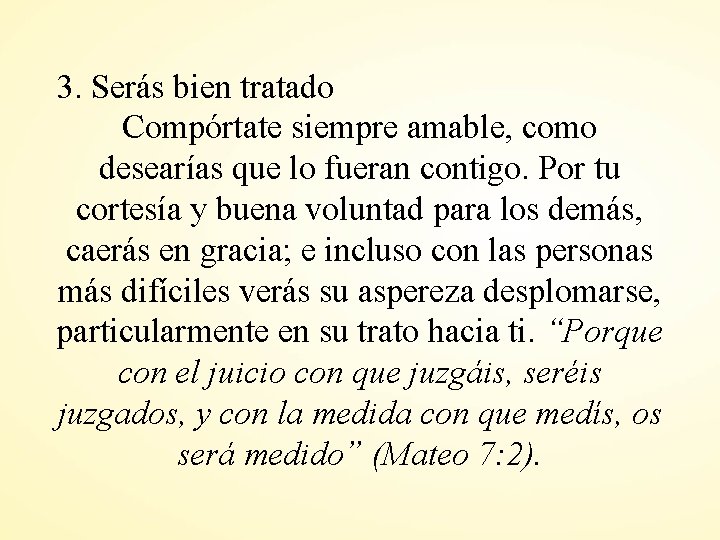 3. Serás bien tratado

Compórtate siempre amable, como desearías que lo fueran contigo. Por tu cortesía y buena voluntad para los demás, caerás en gracia; e incluso con las personas más difíciles verás su aspereza desplomarse, particularmente en su trato hacia ti. “Porque con el juicio con que juzgáis, seréis juzgados, y con la medida con que medís, os será medido” (Mateo 7:2).